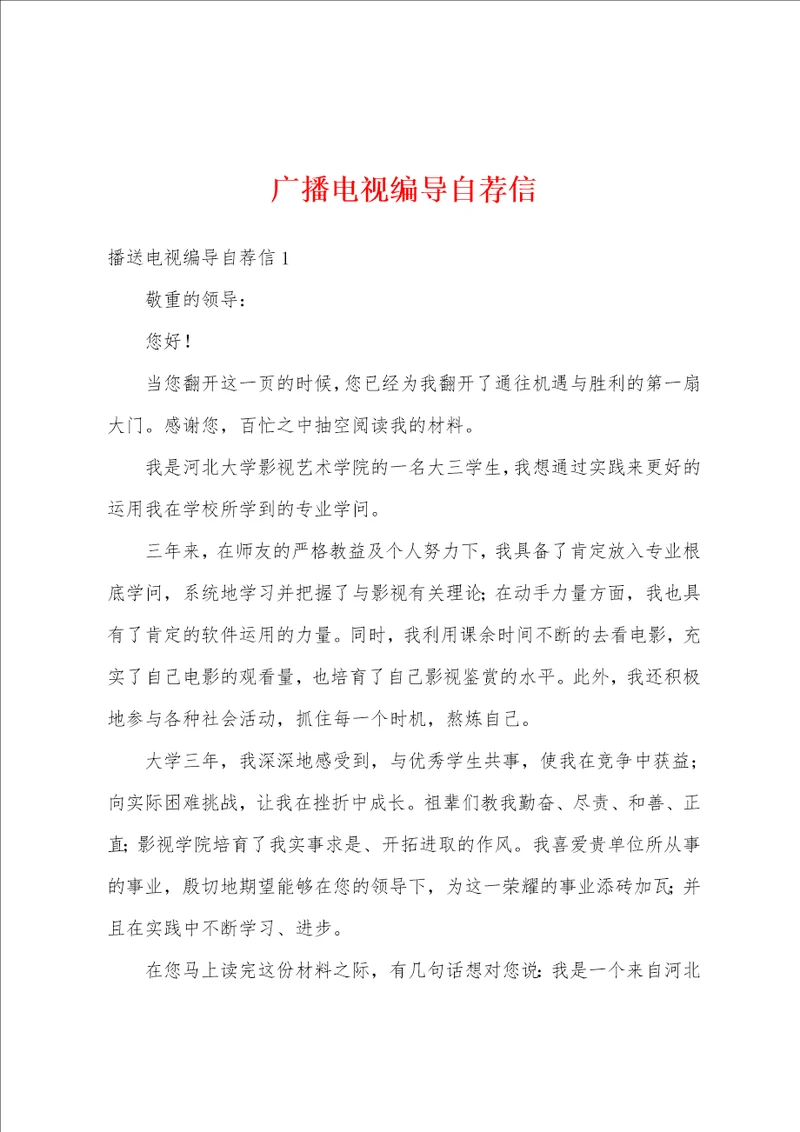 广播电视编导自荐信

播送电视编导自荐信 1

敬重的领导：

您好！

当您翻开这一页的时候，您已经为我翻开了通往机遇与胜利的第一扇大门。感谢您，百忙之中抽空阅读我的材料。

我是河北大学影视艺术学院的一名大三学生，我想通过实践来更好的运用我在学校所学到的专业学问。

三年来，在师友的严格教益及个人努力下，我具备了肯定放入专业根底学问，系统地学习并把握了与影视有关理论；在动手力量方面，我也具有了肯定的软件运用的力量。同时，我利用课余时间不断的去看电影，充实了自己电影的观看量，也培育了自己影视鉴赏的水平。此外，我还积极地参与各种社会活动，抓住每一个时机，熬炼自己。

大学三年，我深深地感受到，与优秀学生共事，使我在竞争中获益；向实际困难挑战，让我在挫折中成长。祖辈们教我勤奋、尽责、和善、正直；影视学院培育了我实事求是、开拓进取的作风。我喜爱贵单位所从事的事业，殷切地期望能够在您的领导下，为这一荣耀的事业添砖加瓦；并且在实践中不断学习、进步。

在您马上读完这份材料之际，有几句话想对您说：我是一个来自河北